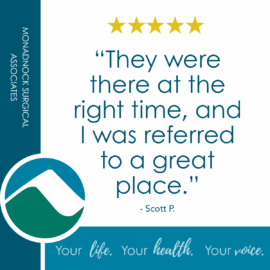 MONADNOCK SURGICAL ASSOCIATES

★★★★★

“They were there at the right time, and I was referred to a great place.”

- Scott P.

Your life. Your health. Your voice.